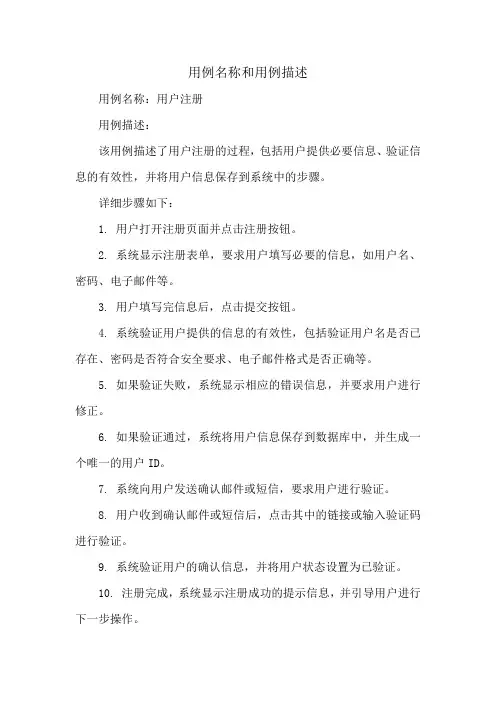 用例名称和用例描述

用例名称：用户注册

用例描述：

该用例描述了用户注册的过程，包括用户提供必要信息、验证信息的有效性，并将用户信息保存到系统中的步骤。

详细步骤如下：

1. 用户打开注册页面并点击注册按钮。

2. 系统显示注册表单，要求用户填写必要的信息，如用户名、密码、电子邮件等。

3. 用户填写完信息后，点击提交按钮。

4. 系统验证用户提供的信息的有效性，包括验证用户名是否已存在、密码是否符合安全要求、电子邮件格式是否正确等。

5. 如果验证失败，系统显示相应的错误信息，并要求用户进行修正。

6. 如果验证通过，系统将用户信息保存到数据库中，并生成一个唯一的用户 ID。

7. 系统向用户发送确认邮件或短信，要求用户进行验证。

8. 用户收到确认邮件或短信后，点击其中的链接或输入验证码进行验证。

9. 系统验证用户的确认信息，并将用户状态设置为已验证。

10. 注册完成，系统显示注册成功的提示信息，并引导用户进行下一步操作。